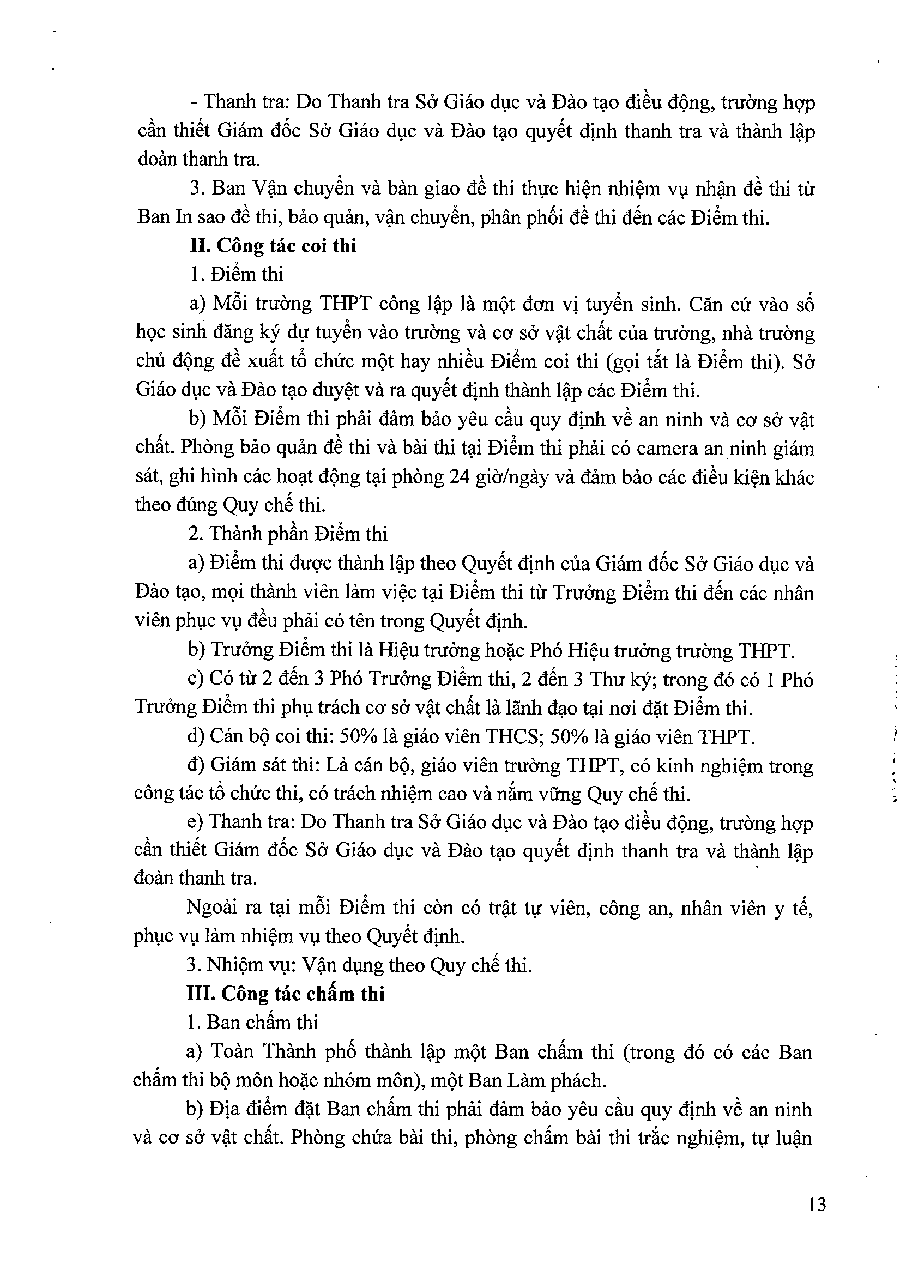 - Thanh tra: Do Thanh tra Sở Giáo dục và Đào tạo điều động, trường hợp cần thiết Giám đốc Sở Giáo dục và Đào tạo quyết định thanh tra và thành lập đoàn thanh tra.

3. Ban Vận chuyển và bàn giao đề thi thực hiện nhiệm vụ nhận đề thi từ Ban In sao đề thi, bảo quản, vận chuyển, phân phối đề thi đến các Điểm thi.

**II. Công tác coi thi**

1. Điểm thi

a) Mỗi trường THPT công lập là một đơn vị tuyển sinh. Căn cứ vào số học sinh đăng ký dự tuyển vào trường và cơ sở vật chất của trường, nhà trường chủ động đề xuất tổ chức một hay nhiều Điểm coi thi (gọi tắt là Điểm thi). Sở Giáo dục và Đào tạo duyệt và ra quyết định thành lập các Điểm thi.

b) Mỗi Điểm thi phải đảm bảo yêu cầu quy định về an ninh và cơ sở vật chất. Phòng bảo quản đề thi và bài thi tại Điểm thi phải có camera an ninh giám sát, ghi hình các hoạt động tại phòng 24 giờ/ngày và đảm bảo các điều kiện khác theo đúng Quy chế thi.

2. Thành phần Điểm thi

a) Điểm thi được thành lập theo Quyết định của Giám đốc Sở Giáo dục và Đào tạo, mọi thành viên làm việc tại Điểm thi từ Trưởng Điểm thi đến các nhân viên phục vụ đều phải có tên trong Quyết định.

b) Trưởng Điểm thi là Hiệu trưởng hoặc Phó Hiệu trưởng trường THPT.

c) Có từ 2 đến 3 Phó Trưởng Điểm thi, 2 đến 3 Thư ký; trong đó có 1 Phó Trưởng Điểm thi phụ trách cơ sở vật chất là lãnh đạo tại nơi đặt Điểm thi.

d) Cán bộ coi thi: 50% là giáo viên THCS; 50% là giáo viên THPT.

đ) Giám sát thi: Là cán bộ, giáo viên trường THPT, có kinh nghiệm trong công tác tổ chức thi, có trách nhiệm cao và nắm vững Quy chế thi.

e) Thanh tra: Do Thanh tra Sở Giáo dục và Đào tạo điều động, trường hợp cần thiết Giám đốc Sở Giáo dục và Đào tạo quyết định thanh tra và thành lập đoàn thanh tra.

Ngoài ra tại mỗi Điểm thi còn có trật tự viên, công an, nhân viên y tế, phục vụ làm nhiệm vụ theo Quyết định.

3. Nhiệm vụ: Vận dụng theo Quy chế thi.

**III. Công tác chấm thi**

1. Ban chấm thi

a) Toàn Thành phố thành lập một Ban chấm thi (trong đó có các Ban chấm thi bộ môn hoặc nhóm môn), một Ban Làm phách.

b) Địa điểm đặt Ban chấm thi phải đảm bảo yêu cầu quy định về an ninh và cơ sở vật chất. Phòng chứa bài thi, phòng chấm bài thi trắc nghiệm, tự luận

13